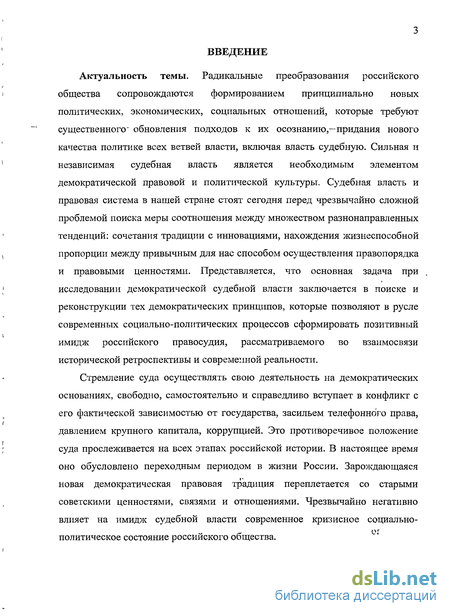 3

ВВЕДЕНИЕ

Актуальность темы. Радикальные преобразования российского общества сопровождаются формированием принципиально новых политических, экономических, социальных отношений, которые требуют существенного обновления подходов к их осознанию, придания нового качества политике всех ветвей власти, включая власть судебную. Сильная и независимая судебная власть является необходимым элементом демократической правовой и политической культуры. Судебная власть и правовая система в нашей стране стоят сегодня перед чрезвычайно сложной проблемой поиска меры соотношения между множеством разнонаправленных тенденций: сочетания традиции с инновациями, нахождения жизнеспособной пропорции между привычным для нас способом осуществления правопорядка и правовыми ценностями. Представляется, что основная задача при исследовании демократической судебной власти заключается в поиске и реконструкции тех демократических принципов, которые позволяют в русле современных социально-политических процессов сформировать позитивный имидж российского правосудия, рассматриваемого во взаимосвязи исторической ретроспективы и современной реальности.

Стремление суда осуществлять свою деятельность на демократических основаниях, свободно, самостоятельно и справедливо вступает в конфликт с его фактической зависимостью от государства, засильем телефонного права, давлением крупного капитала, коррупцией. Это противоречивое положение суда прослеживается на всех этапах российской истории. В настоящее время оно обусловлено переходным периодом в жизни России. Зарождающаяся новая демократическая правовая традиция переплетается со старыми советскими ценностями, связями и отношениями. Чрезвычайно негативно влияет на имидж судебной власти современное кризисное социально-политическое состояние российского общества.

dsLib.net
библиотека диссертаций